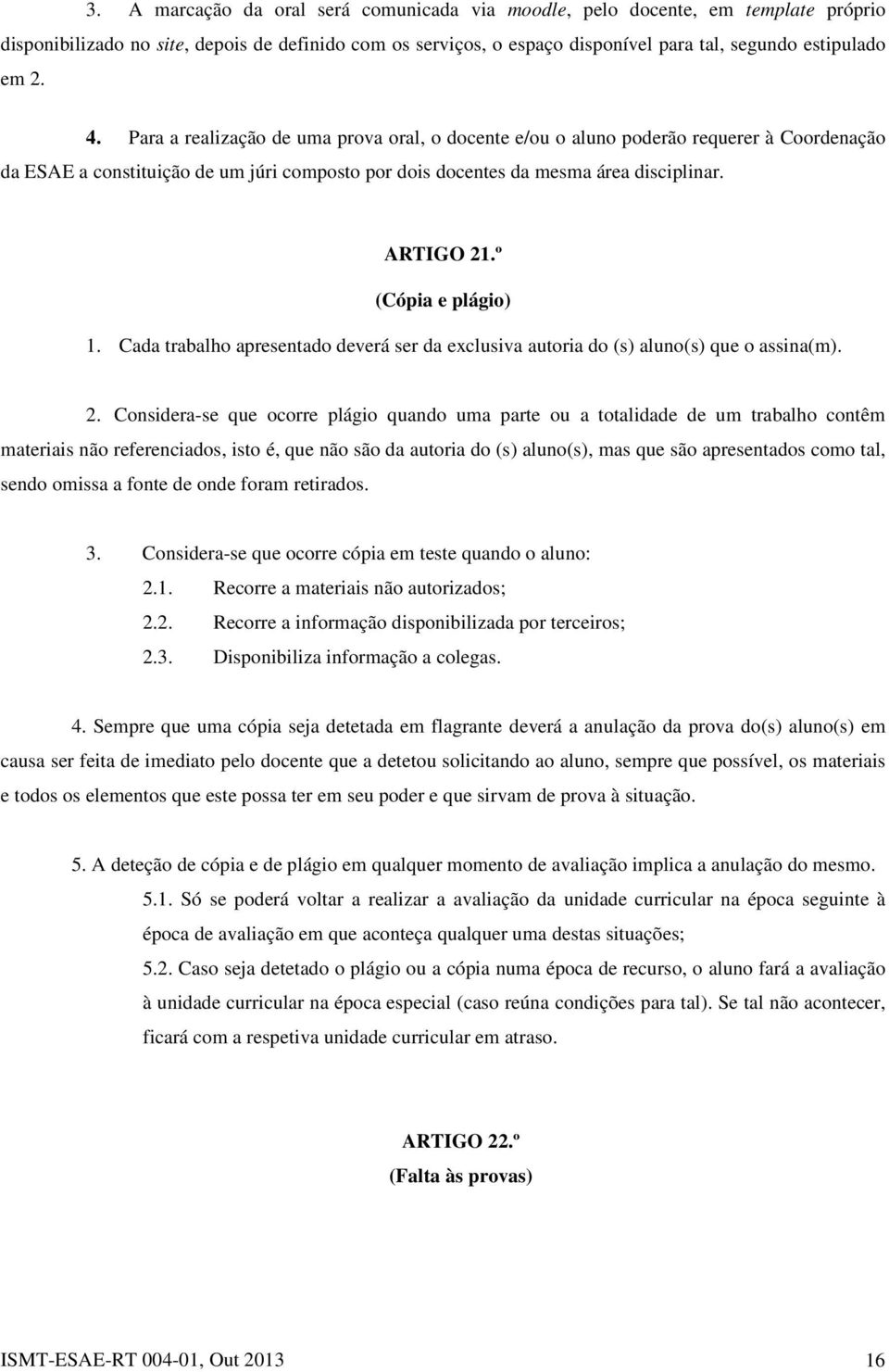 3. A marcação da oral será comunicada via moodle, pelo docente, em template próprio disponibilizado no site, depois de definido com os serviços, o espaço disponível para tal, segundo estipulado em 2.

4. Para a realização de uma prova oral, o docente e/ou o aluno poderão requerer à Coordenação da ESAE a constituição de um júri composto por dois docentes da mesma área disciplinar.

ARTIGO 21.º
(Cópia e plágio)

1. Cada trabalho apresentado deverá ser da exclusiva autoria do (s) aluno(s) que o assina(m).

2. Considera-se que ocorre plágio quando uma parte ou a totalidade de um trabalho contêm materiais não referenciados, isto é, que não são da autoria do (s) aluno(s), mas que são apresentados como tal, sendo omissa a fonte de onde foram retirados.

3. Considera-se que ocorre cópia em teste quando o aluno:
2.1. Recorre a materiais não autorizados;
2.2. Recorre a informação disponibilizada por terceiros;
2.3. Disponibiliza informação a colegas.

4. Sempre que uma cópia seja detetada em flagrante deverá a anulação da prova do(s) aluno(s) em causa ser feita de imediato pelo docente que a detetou solicitando ao aluno, sempre que possível, os materiais e todos os elementos que este possa ter em seu poder e que sirvam de prova à situação.

5. A deteção de cópia e de plágio em qualquer momento de avaliação implica a anulação do mesmo.
5.1. Só se poderá voltar a realizar a avaliação da unidade curricular na época seguinte à época de avaliação em que aconteça qualquer uma destas situações;
5.2. Caso seja detetado o plágio ou a cópia numa época de recurso, o aluno fará a avaliação à unidade curricular na época especial (caso reúna condições para tal). Se tal não acontecer, ficará com a respetiva unidade curricular em atraso.

ARTIGO 22.º
(Falta às provas)

ISMT-ESAE-RT 004-01, Out 2013 16